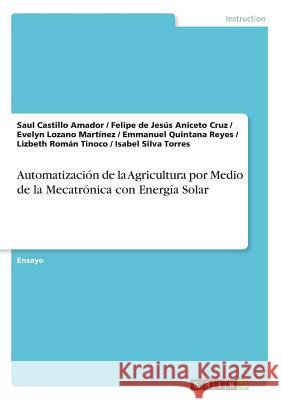 Instruction

Saul Castillo Amador / Felipe de Jesús Aniceto Cruz / Evelyn Lozano Martínez / Emmanuel Quintana Reyes / Lizbeth Román Tinoco / Isabel Silva Torres

Automatización de la Agricultura por Medio de la Mecatrónica con Energía Solar

Ensayo

Kraina Książek